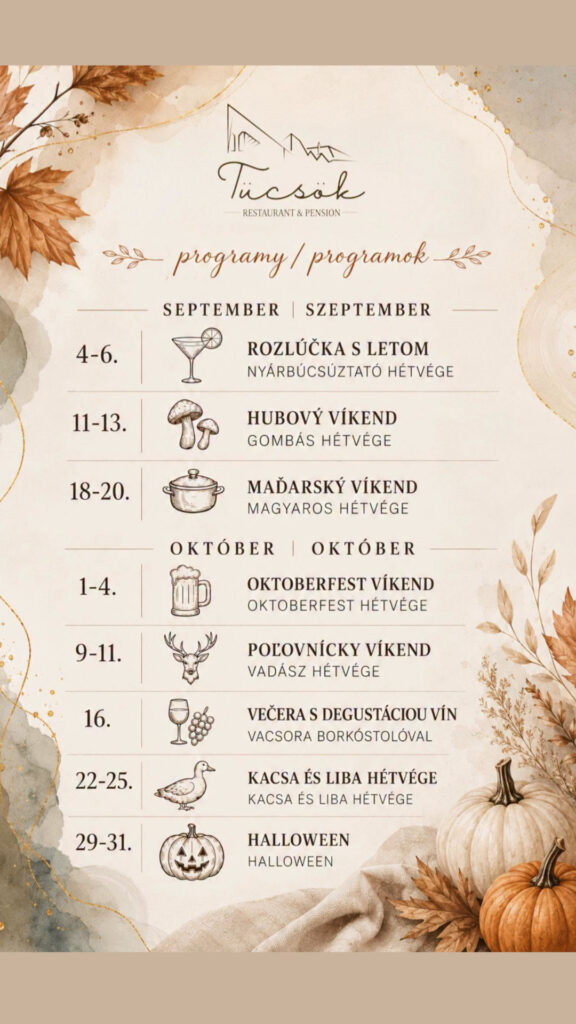 Tücsök
RESTAURANT & PENSION

programy / programok

SEPTEMBER | SZEPTEMBER

4-6.
ROZLÚČKA S LETOM
NYÁRBÚCSÚZTATÓ HÉTVÉGE

11-13.
HUBOVÝ VÍKEND
GOMBÁS HÉTVÉGE

18-20.
MAĎARSKÝ VÍKEND
MAGYAROS HÉTVÉGE

OKTÓBER | OKTÓBER

1-4.
OKTOBERFEST VÍKEND
OKTOBERFEST HÉTVÉGE

9-11.
POĽOVNÍCKY VÍKEND
VADÁSZ HÉTVÉGE

16.
VEČERA S DEGUSTÁCIOU VÍN
VACSORA BORKÓSTOLÓVAL

22-25.
KACSA ÉS LIBA HÉTVÉGE
KACSA ÉS LIBA HÉTVÉGE

29-31.
HALLOWEEN
HALLOWEEN